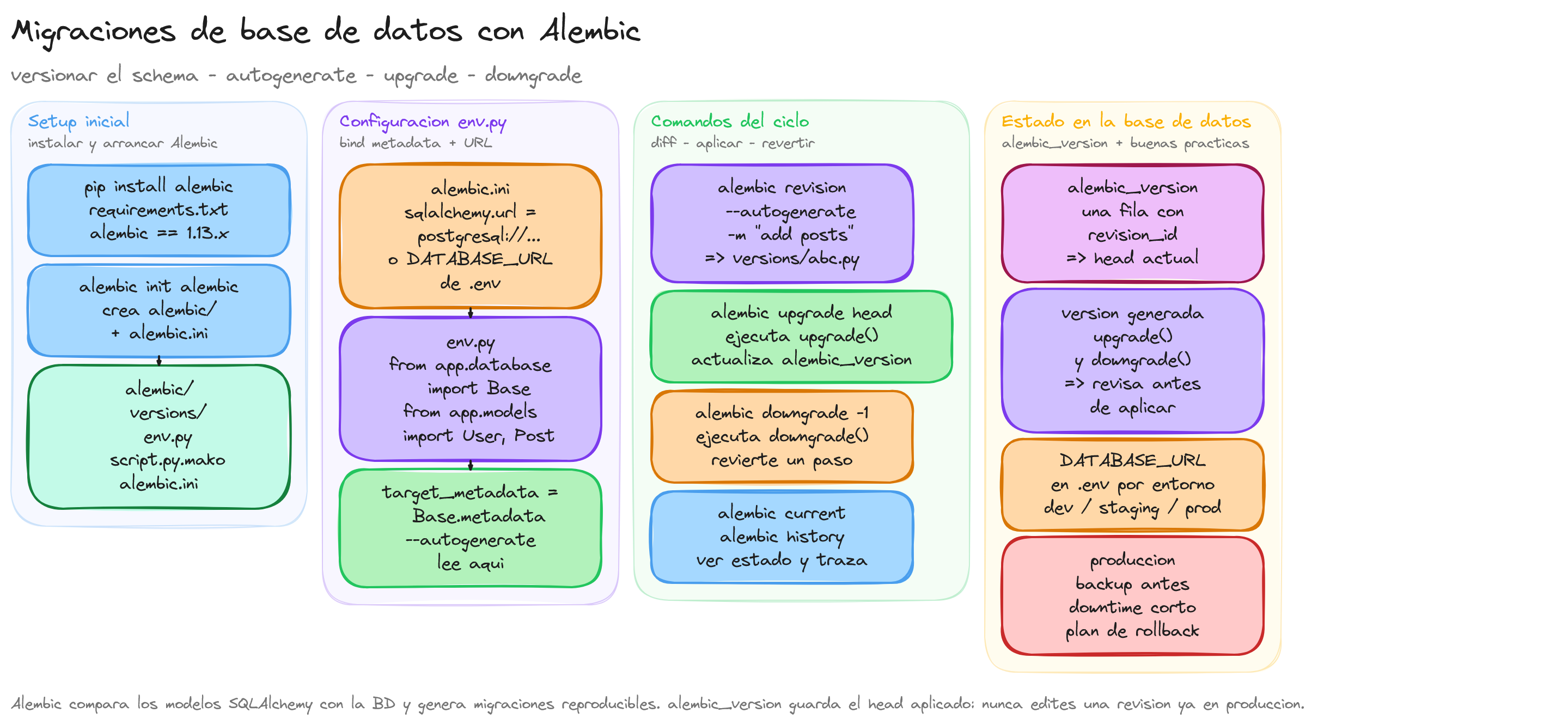 Migraciones de base de datos con Alembic

versionar el schema - autogenerate - upgrade - downgrade

Setup inicial
instalar y arrancar Alembic

pip install alembic
requirements.txt
alembic == 1.13.x

alembic init alembic
crea alembic/
+ alembic.ini

alembic/
versions/
env.py
script.py.mako
alembic.ini

Configuracion env.py
bind metadata + URL

alembic.ini
sqlalchemy.url =
postgresql://...
o DATABASE_URL
de .env

env.py
from app.database
import Base
from app.models
import User, Post

target_metadata =
Base.metadata
--autogenerate
lee aqui

Comandos del ciclo
diff - aplicar - revertir

alembic revision
--autogenerate
-m "add posts"
=> versions/abc.py

alembic upgrade head
ejecuta upgrade()
actualiza alembic_version

alembic downgrade -1
ejecuta downgrade()
revierte un paso

alembic current
alembic history
ver estado y traza

Estado en la base de datos
alembic_version + buenas practicas

alembic_version
una fila con
revision_id
=> head actual

version generada
upgrade()
y downgrade()
=> revisa antes
de aplicar

DATABASE_URL
en .env por entorno
dev / staging / prod

produccion
backup antes
downtime corto
plan de rollback

Alembic compara los modelos SQLAlchemy con la BD y genera migraciones reproducibles. alembic_version guarda el head aplicado: nunca edites una revision ya en produccion.